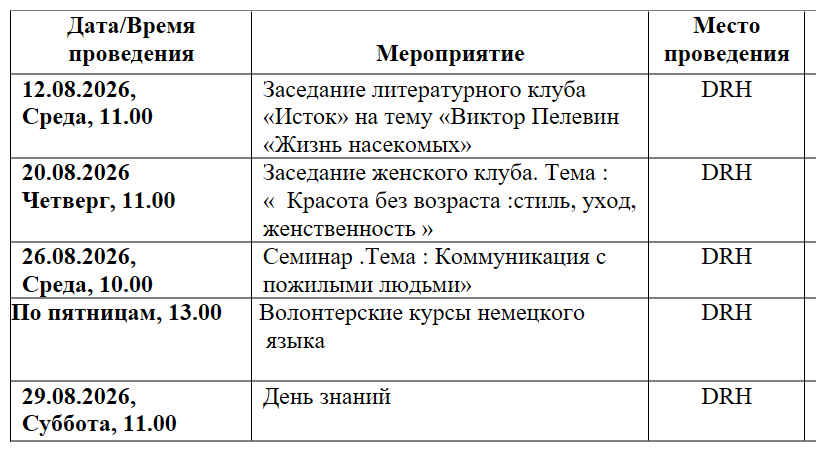 | Дата/Время проведения | Мероприятие | Место проведения |
|---|---|---|
| 12.08.2026, Среда, 11.00 | Заседание литературного клуба «Исток» на тему «Виктор Пелевин «Жизнь насекомых» | DRH |
| 20.08.2026 Четверг, 11.00 | Заседание женского клуба. Тема : « Красота без возраста :стиль, уход, женственность » | DRH |
| 26.08.2026, Среда, 10.00 | Семинар .Тема : Коммуникация с пожилыми людьми» | DRH |
| По пятницам, 13.00 | Волонтерские курсы немецкого языка | DRH |
| 29.08.2026, Суббота, 11.00 | День знаний | DRH |